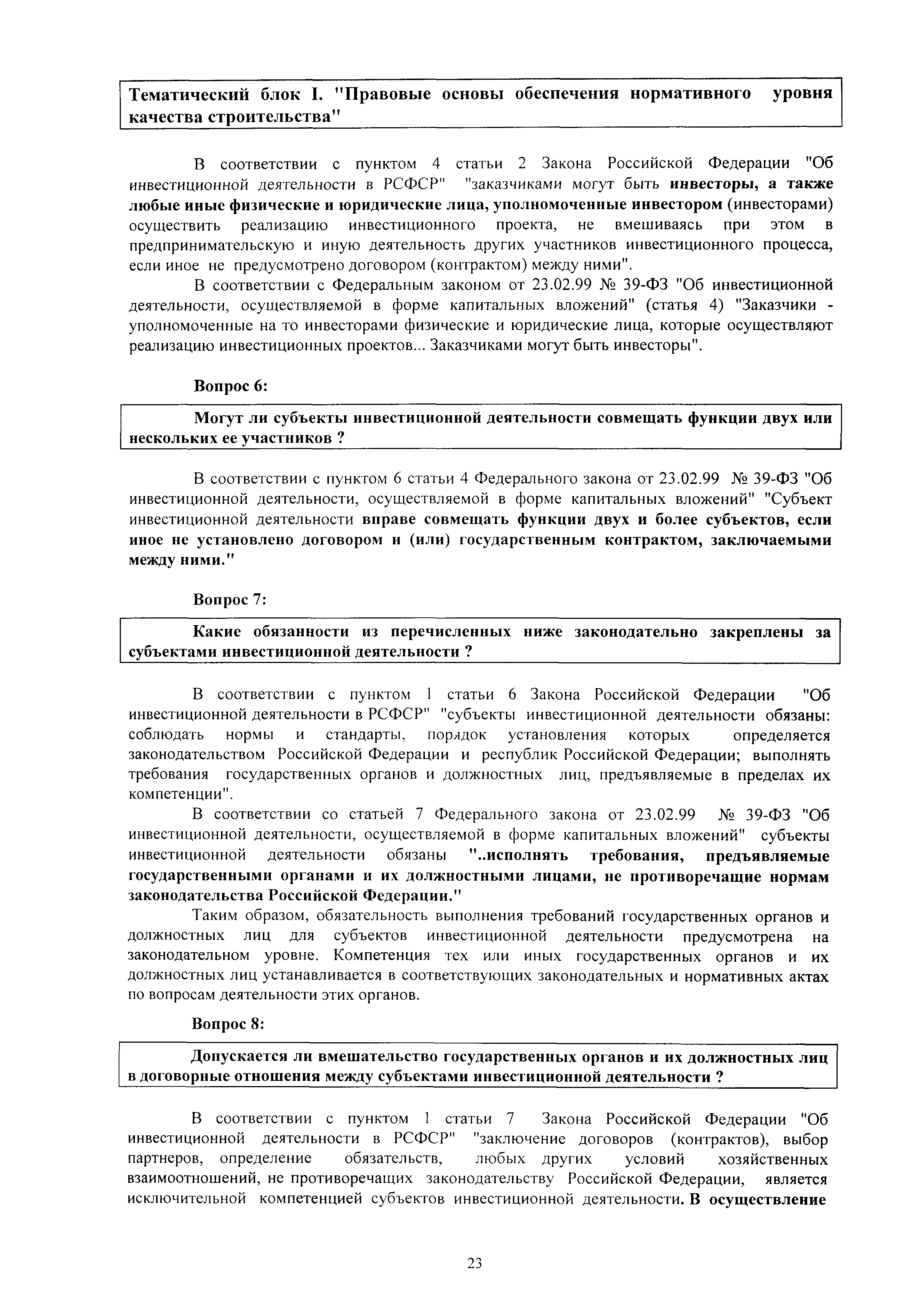 Тематический блок I. "Правовые основы обеспечения нормативного уровня качества строительства"

В соответствии с пунктом 4 статьи 2 Закона Российской Федерации "Об инвестиционной деятельности в РСФСР" "заказчиками могут быть инвесторы, а также любые иные физические и юридические лица, уполномоченные инвестором (инвесторами) осуществить реализацию инвестиционного проекта, не вмешиваясь при этом в предпринимательскую и иную деятельность других участников инвестиционного процесса, если иное не предусмотрено договором (контрактом) между ними".

В соответствии с Федеральным законом от 23.02.99 № 39-ФЗ "Об инвестиционной деятельности, осуществляемой в форме капитальных вложений" (статья 4) "Заказчики - уполномоченные на то инвесторами физические и юридические лица, которые осуществляют реализацию инвестиционных проектов... Заказчиками могут быть инвесторы".

Вопрос 6:

Могут ли субъекты инвестиционной деятельности совмещать функции двух или нескольких ее участников ?

В соответствии с пунктом 6 статьи 4 Федерального закона от 23.02.99 № 39-ФЗ "Об инвестиционной деятельности, осуществляемой в форме капитальных вложений" "Субъект инвестиционной деятельности вправе совмещать функции двух и более субъектов, если иное не установлено договором и (или) государственным контрактом, заключаемыми между ними."

Вопрос 7:

Какие обязанности из перечисленных ниже законодательно закреплены за субъектами инвестиционной деятельности ?

В соответствии с пунктом 1 статьи 6 Закона Российской Федерации "Об инвестиционной деятельности в РСФСР" "субъекты инвестиционной деятельности обязаны: соблюдать нормы и стандарты, порядок установления которых определяется законодательством Российской Федерации и республик Российской Федерации; выполнять требования государственных органов и должностных лиц, предъявляемые в пределах их компетенции".

В соответствии со статьей 7 Федерального закона от 23.02.99 № 39-ФЗ "Об инвестиционной деятельности, осуществляемой в форме капитальных вложений" субъекты инвестиционной деятельности обязаны "..исполнять требования, предъявляемые государственными органами и их должностными лицами, не противоречащие нормам законодательства Российской Федерации."

Таким образом, обязательность выполнения требований государственных органов и должностных лиц для субъектов инвестиционной деятельности предусмотрена на законодательном уровне. Компетенция тех или иных государственных органов и их должностных лиц устанавливается в соответствующих законодательных и нормативных актах по вопросам деятельности этих органов.

Вопрос 8:

Допускается ли вмешательство государственных органов и их должностных лиц в договорные отношения между субъектами инвестиционной деятельности ?

В соответствии с пунктом 1 статьи 7 Закона Российской Федерации "Об инвестиционной деятельности в РСФСР" "заключение договоров (контрактов), выбор партнеров, определение обязательств, любых других условий хозяйственных взаимоотношений, не противоречащих законодательству Российской Федерации, является исключительной компетенцией субъектов инвестиционной деятельности. В осуществление

23